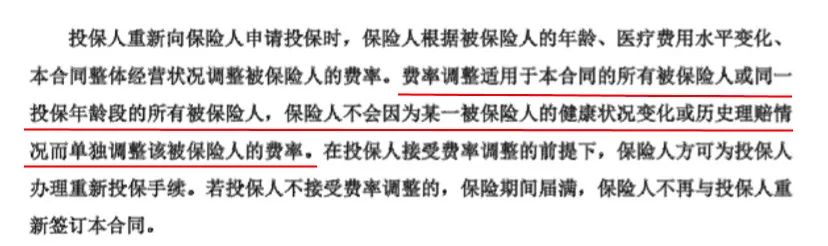 投保人重新向保险人申请投保时，保险人根据被保险人的年龄、医疗费用水平变化、本合同整体经营状况调整被保险人的费率。费率调整适用于本合同的所有被保险人或同一投保年龄段的所有被保险人，保险人不会因为某一被保险人的健康状况变化或历史理赔情况而单独调整该被保险人的费率。在投保人接受费率调整的前提下，保险人方可为投保人办理重新投保手续。若投保人不接受费率调整的，保险期间届满，保险人不再与投保人重新签订本合同。